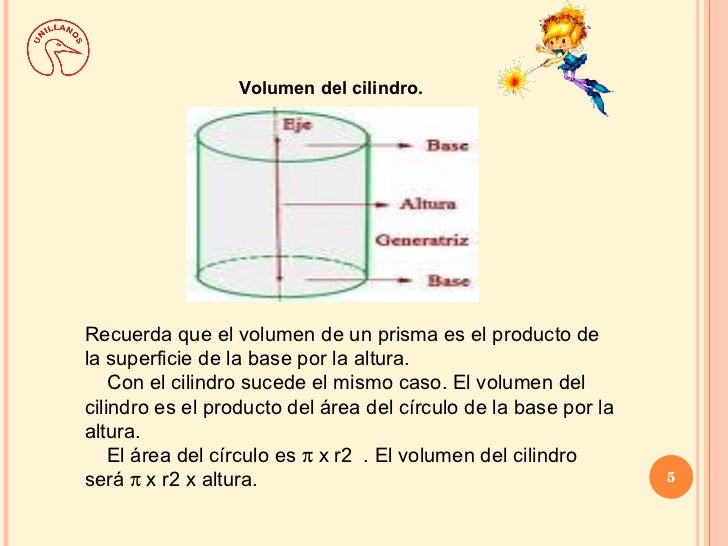 UNILLANOS

Volumen del cilindro.

Eje
Base
Altura
Generatriz
Base

Recuerda que el volumen de un prisma es el producto de la superficie de la base por la altura.

Con el cilindro sucede el mismo caso. El volumen del cilindro es el producto del área del círculo de la base por la altura.

El área del círculo es $\pi$ x r2 . El volumen del cilindro será $\pi$ x r2 x altura.

5